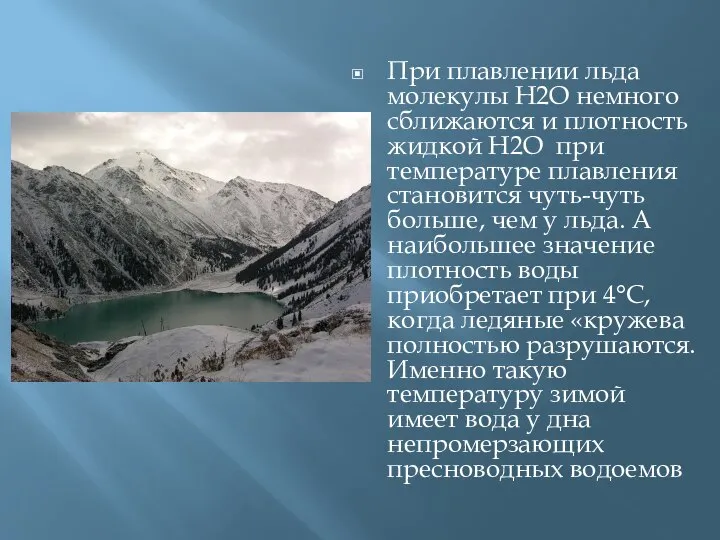 При плавлении льда молекулы Н2О немного сближаются и плотность жидкой Н2О  при температуре плавления становится чуть-чуть больше, чем у льда. А наибольшее значение плотность воды приобретает при 4°С, когда ледяные «кружева полностью разрушаются. Именно такую температуру зимой имеет вода у дна непромерзающих пресноводных водоемов